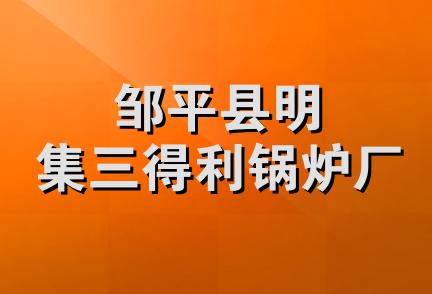 邹平县明
集三得利锅炉厂